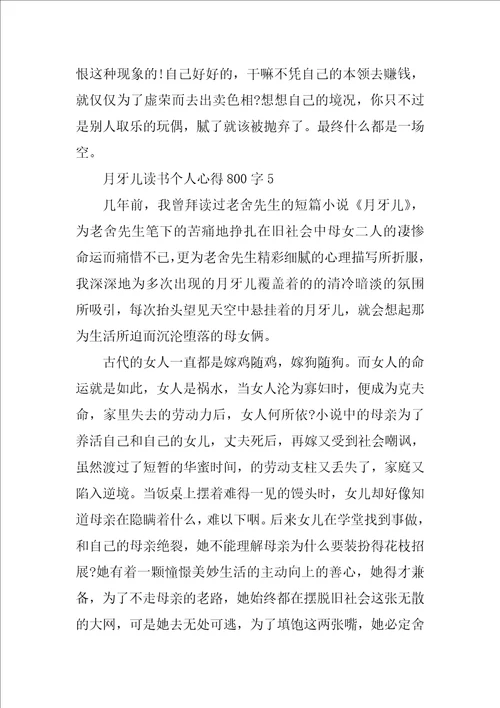 恨这种现象的!自己好好的，干嘛不凭自己的本领去赚钱，就仅仅为了虚荣而去出卖色相?想想自己的境况，你只不过是别人取乐的玩偶，腻了就该被抛弃了。最终什么都是一场空。

月牙儿读书个人心得800字5

几年前，我曾拜读过老舍先生的短篇小说《月牙儿》，为老舍先生笔下的苦痛地挣扎在旧社会中母女二人的凄惨命运而痛惜不已，更为老舍先生精彩细腻的心理描写所折服，我深深地为多次出现的月牙儿覆盖着的的清冷暗淡的氛围所吸引，每次抬头望见天空中悬挂着的月牙儿，就会想起那为生活所迫而沉沦堕落的母女俩。

古代的女人一直都是嫁鸡随鸡，嫁狗随狗。而女人的命运就是如此，女人是祸水，当女人沦为寡妇时，便成为克夫命，家里失去的劳动力后，女人何所依?小说中的母亲为了养活自己和自己的女儿，丈夫死后，再嫁又受到社会嘲讽，虽然渡过了短暂的华蜜时间，的劳动支柱又丢失了，家庭又陷入逆境。当饭桌上摆着难得一见的馒头时，女儿却好像知道母亲在隐瞒着什么，难以下咽。后来女儿在学堂找到事做，和自己的母亲绝裂，她不能理解母亲为什么要装扮得花枝招展?她有着一颗憧憬美妙生活的主动向上的善心，她得才兼备，为了不走母亲的老路，她始终都在摆脱旧社会这张无散的大网，可是她去无处可逃，为了填饱这两张嘴，她必定舍